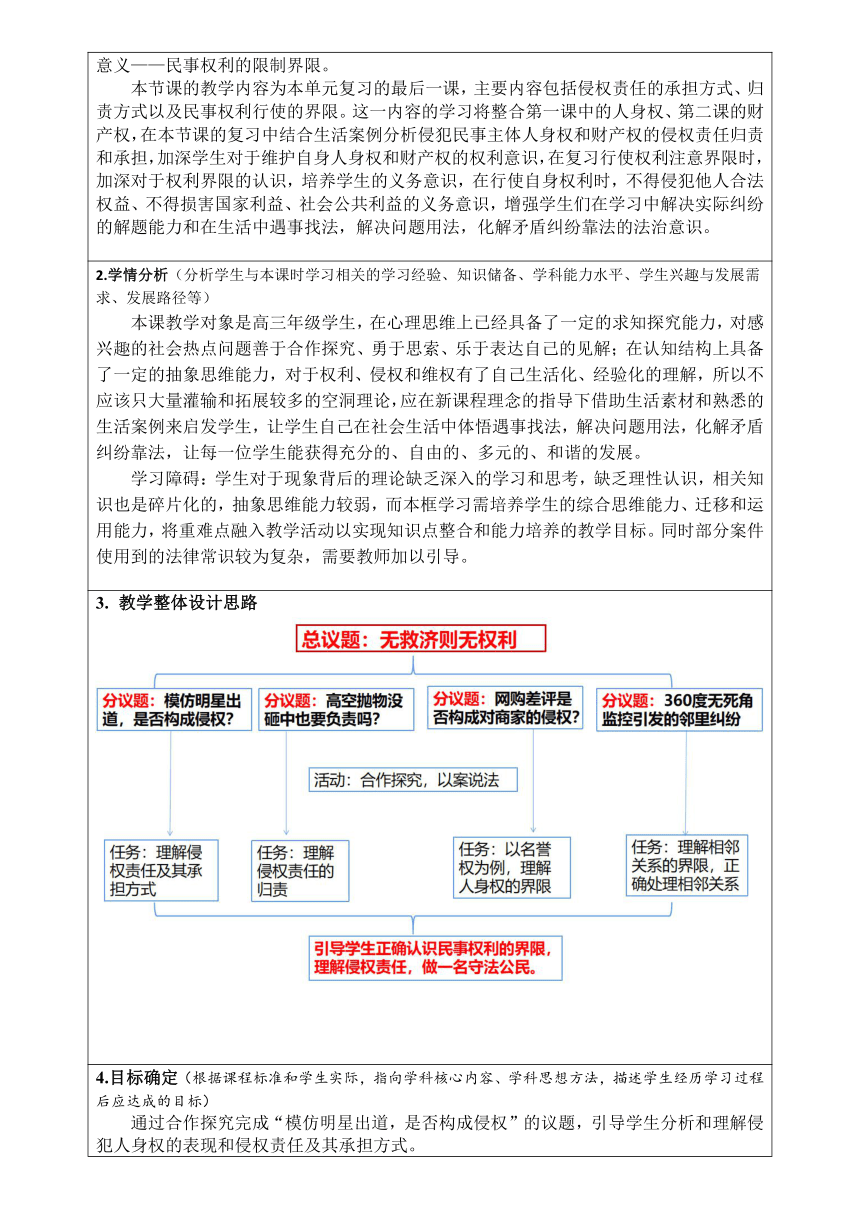 意义——民事权利的限制界限。

本节课的教学内容为本单元复习的最后一课，主要内容包括侵权责任的承担方式、归责方式以及民事权利行使的界限。这一内容的学习将整合第一课中的人身权、第二课的财产权，在本节课的复习中结合生活案例分析侵犯民事主体人身权和财产权的侵权责任归责和承担，加深学生对于维护自身人身权和财产权的权利意识，在复习行使权利注意界限时，加深对于权利界限的认识，培养学生的义务意识，在行使自身权利时，不得侵犯他人合法权益、不得损害国家利益、社会公共利益的义务意识，增强学生们在学习中解决实际纠纷的解题能力和在生活中遇事找法，解决问题用法，化解矛盾纠纷靠法的法治意识。

2.学情分析（分析学生与本课时学习相关的学习经验、知识储备、学科能力水平、学生兴趣与发展需求、发展路径等）

本课教学对象是高三年级学生，在心理思维上已经具备了一定的求知探究能力，对感兴趣的社会热点问题善于合作探究、勇于思索、乐于表达自己的见解；在认知结构上具备了一定的抽象思维能力，对于权利、侵权和维权有了自己生活化、经验化的理解，所以不应该只大量灌输和拓展较多的空洞理论，应在新课程理念的指导下借助生活素材和熟悉的生活案例来启发学生，让学生自己在社会生活中体悟遇事找法，解决问题用法，化解矛盾纠纷靠法，让每一位学生能获得充分的、自由的、多元的、和谐的发展。

学习障碍：学生对于现象背后的理论缺乏深入的学习和思考，缺乏理性认识，相关知识也是碎片化的，抽象思维能力较弱，而本框学习需培养学生的综合思维能力、迁移和运用能力，将重难点融入教学活动以实现知识点整合和能力培养的教学目标。同时部分案件使用到的法律常识较为复杂，需要教师加以引导。

3. 教学整体设计思路

总议题：无救济则无权利

分议题：模仿明星出道，是否构成侵权？

分议题：高空抛物没砸中也要负责吗？

分议题：网购差评是否构成对商家的侵权？

分议题：360度无死角监控引发的邻里纠纷

活动：合作探究，以案说法

任务：理解侵权责任及其承担方式

任务：理解侵权责任的归责

任务：以名誉权为例，理解人身权的界限

任务：理解相邻关系的界限，正确处理相邻关系

引导学生正确认识民事权利的界限，理解侵权责任，做一名守法公民。

4.目标确定（根据课程标准和学生实际，指向学科核心内容、学科思想方法，描述学生经历学习过程后应达成的目标）

通过合作探究完成“模仿明星出道，是否构成侵权”的议题，引导学生分析和理解侵犯人身权的表现和侵权责任及其承担方式。